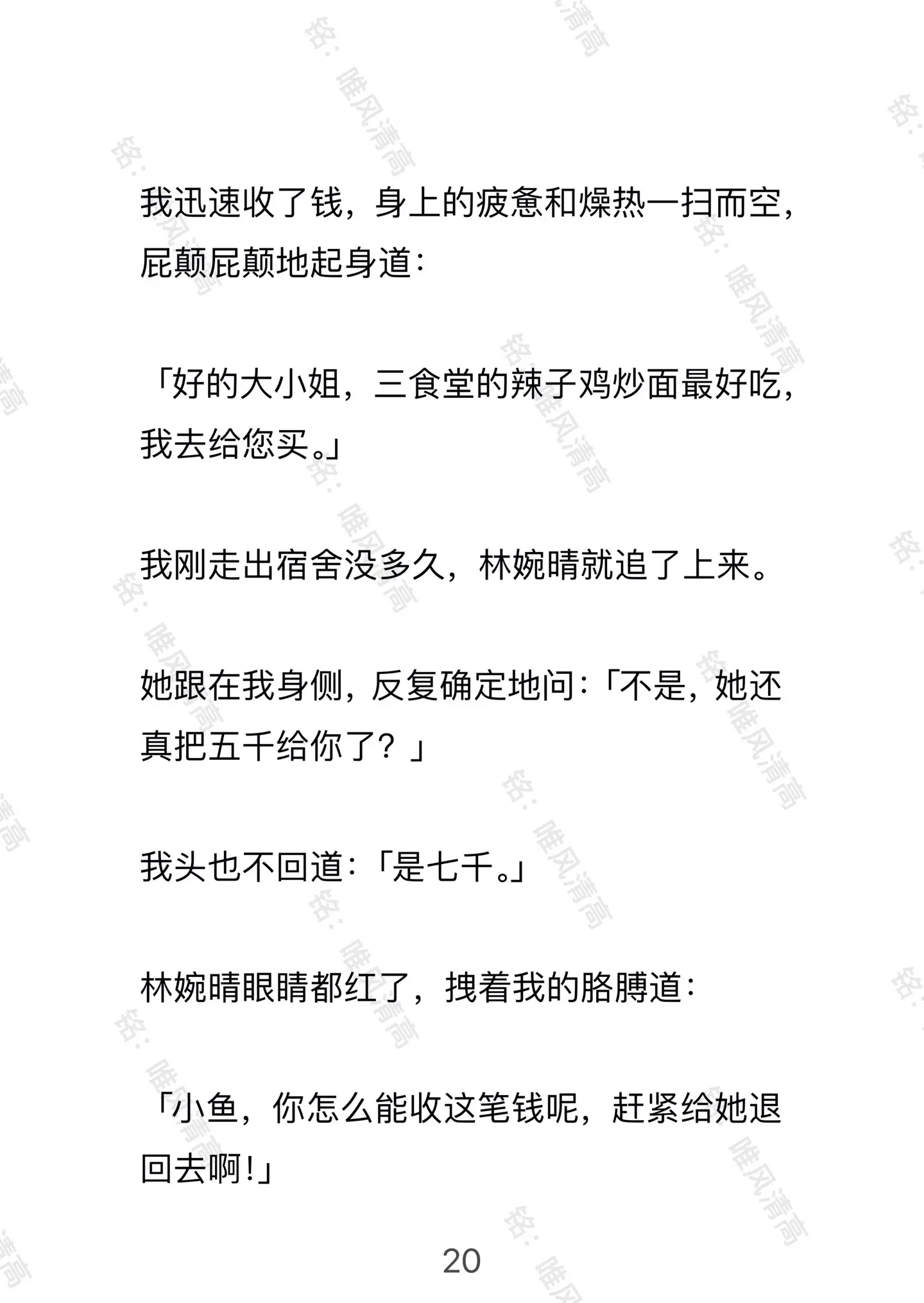 我迅速收了钱，身上的疲惫和燥热一扫而空，屁颠屁颠地起身道：

「好的大小姐，三食堂的辣子鸡炒面最好吃，我去给您买。」

我刚走出宿舍没多久，林婉晴就追了上来。

她跟在我身侧，反复确定地问：「不是，她还真把五千给你了？」

我头也不回道：「是七千。」

林婉晴眼睛都红了，拽着我的胳膊道：

「小鱼，你怎么能收这笔钱呢，赶紧给她退回去啊!」

20

铭：唯风清高